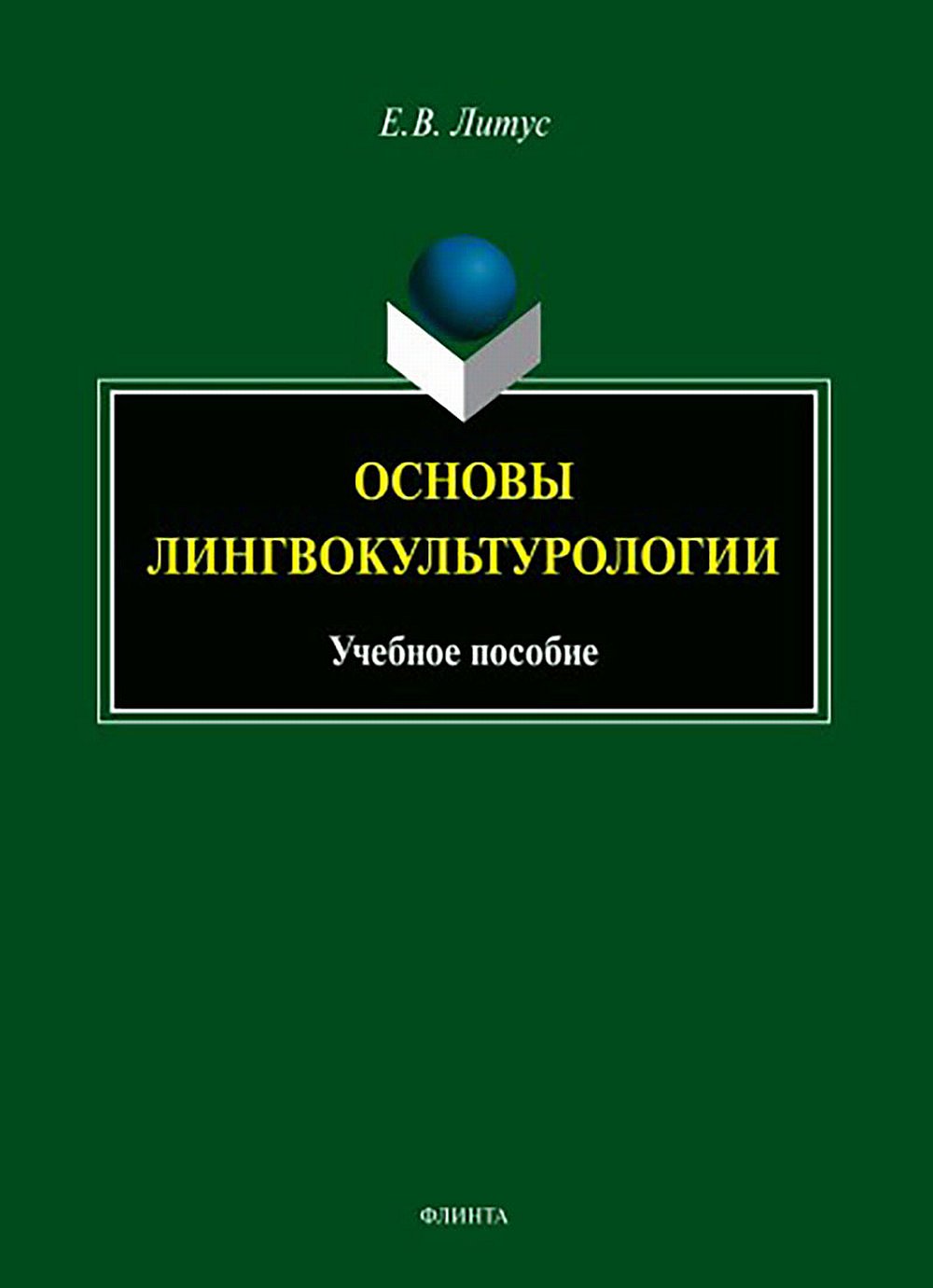 Е.В. Литус

ОСНОВЫ ЛИНГВОКУЛЬТУРОЛОГИИ

Учебное пособие

ФЛИНТА